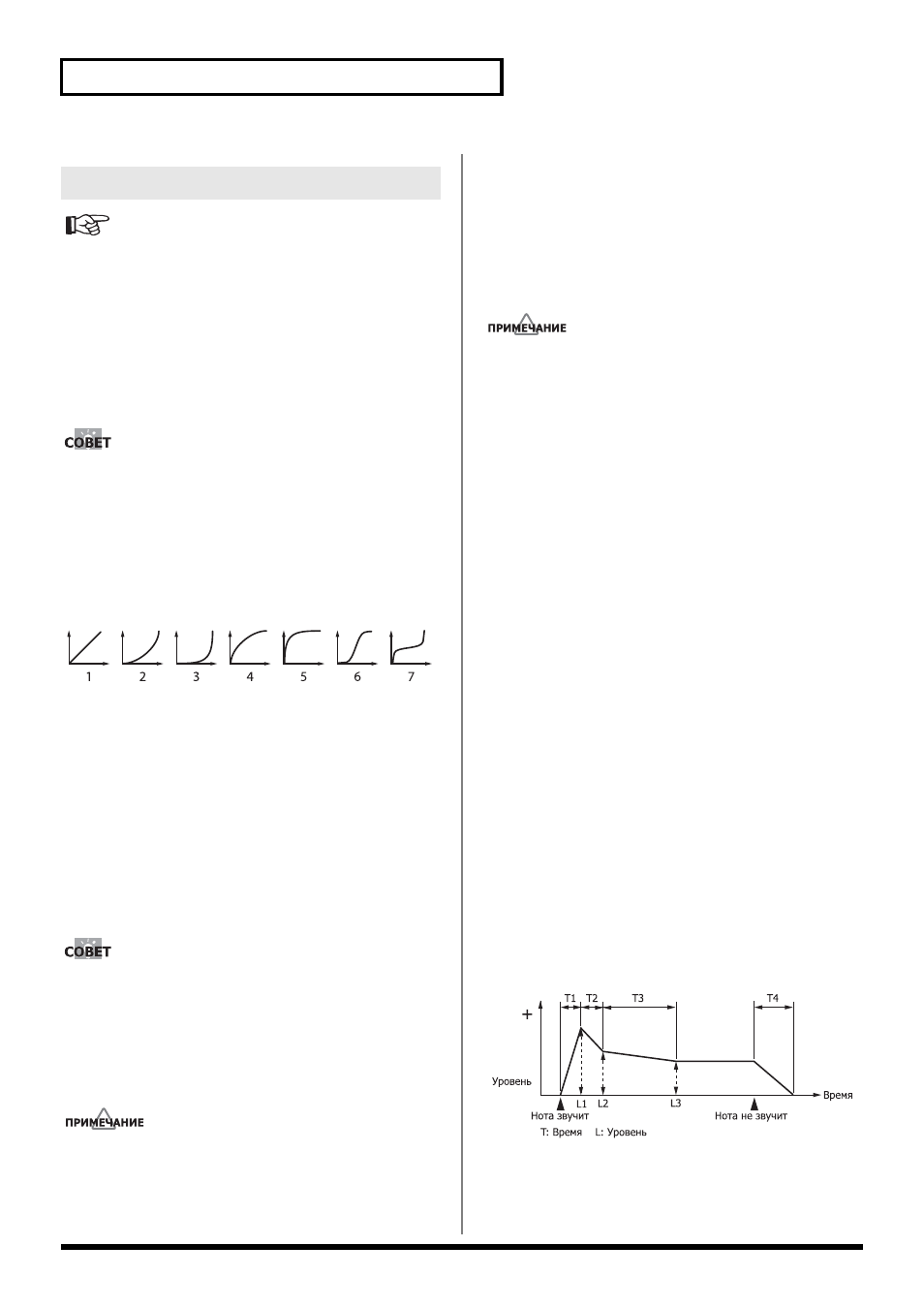 СОВЕТ

1 2 3 4 5 6 7

СОВЕТ

ПРИМЕЧАНИЕ

ПРИМЕЧАНИЕ

T1 T2 T3 T4

+

Уровень

Время

L1 L2 L3

Нота звучит

Нота не звучит

T: Время L: Уровень